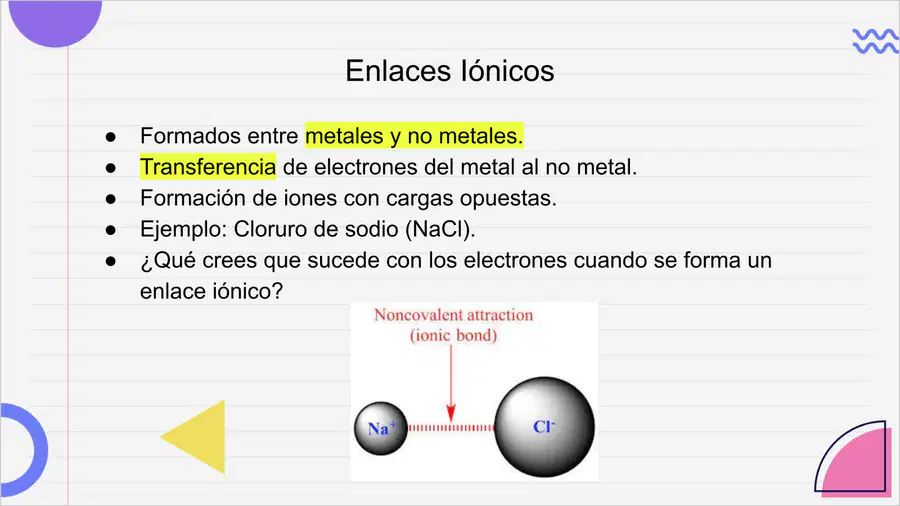 Enlaces Iónicos

• Formados entre metales y no metales.
• Transferencia de electrones del metal al no metal.
• Formación de iones con cargas opuestas.
• Ejemplo: Cloruro de sodio (NaCl).
• ¿Qué crees que sucede con los electrones cuando se forma un enlace iónico?

Noncovalent attraction
(ionic bond)

$Na^+$

$Cl^-$